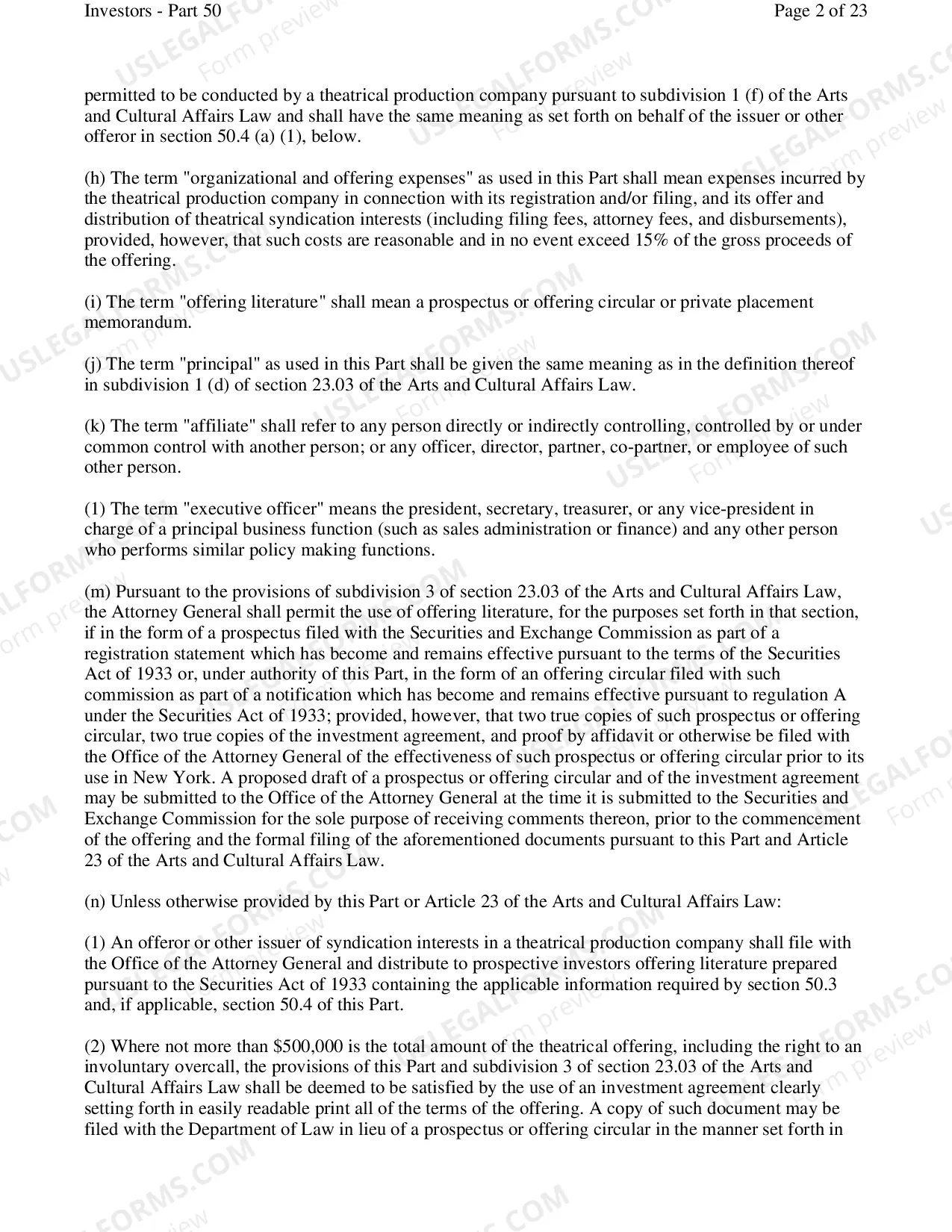 Investors - Part 50
Page 2 of 23

permitted to be conducted by a theatrical production company pursuant to subdivision 1 (f) of the Arts and Cultural Affairs Law and shall have the same meaning as set forth on behalf of the issuer or other offeror in section 50.4 (a) (1), below.

(h) The term "organizational and offering expenses" as used in this Part shall mean expenses incurred by the theatrical production company in connection with its registration and/or filing, and its offer and distribution of theatrical syndication interests (including filing fees, attorney fees, and disbursements), provided, however, that such costs are reasonable and in no event exceed 15% of the gross proceeds of the offering.

(i) The term "offering literature" shall mean a prospectus or offering circular or private placement memorandum.

(j) The term "principal" as used in this Part shall be given the same meaning as in the definition thereof in subdivision 1 (d) of section 23.03 of the Arts and Cultural Affairs Law.

(k) The term "affiliate" shall refer to any person directly or indirectly controlling, controlled by or under common control with another person; or any officer, director, partner, co-partner, or employee of such other person.

(1) The term "executive officer" means the president, secretary, treasurer, or any vice-president in charge of a principal business function (such as sales administration or finance) and any other person who performs similar policy making functions.

(m) Pursuant to the provisions of subdivision 3 of section 23.03 of the Arts and Cultural Affairs Law, the Attorney General shall permit the use of offering literature, for the purposes set forth in that section, if in the form of a prospectus filed with the Securities and Exchange Commission as part of a registration statement which has become and remains effective pursuant to the terms of the Securities Act of 1933 or, under authority of this Part, in the form of an offering circular filed with such commission as part of a notification which has become and remains effective pursuant to regulation A under the Securities Act of 1933; provided, however, that two true copies of such prospectus or offering circular, two true copies of the investment agreement, and proof by affidavit or otherwise be filed with the Office of the Attorney General of the effectiveness of such prospectus or offering circular prior to its use in New York. A proposed draft of a prospectus or offering circular and of the investment agreement may be submitted to the Office of the Attorney General at the time it is submitted to the Securities and Exchange Commission for the sole purpose of receiving comments thereon, prior to the commencement of the offering and the formal filing of the aforementioned documents pursuant to this Part and Article 23 of the Arts and Cultural Affairs Law.

(n) Unless otherwise provided by this Part or Article 23 of the Arts and Cultural Affairs Law:

(1) An offeror or other issuer of syndication interests in a theatrical production company shall file with the Office of the Attorney General and distribute to prospective investors offering literature prepared pursuant to the Securities Act of 1933 containing the applicable information required by section 50.3 and, if applicable, section 50.4 of this Part.

(2) Where not more than $500,000 is the total amount of the theatrical offering, including the right to an involuntary overcall, the provisions of this Part and subdivision 3 of section 23.03 of the Arts and Cultural Affairs Law shall be deemed to be satisfied by the use of an investment agreement clearly setting forth in easily readable print all of the terms of the offering. A copy of such document may be filed with the Department of Law in lieu of a prospectus or offering circular in the manner set forth in

USLEGALFORMS.COM Form preview